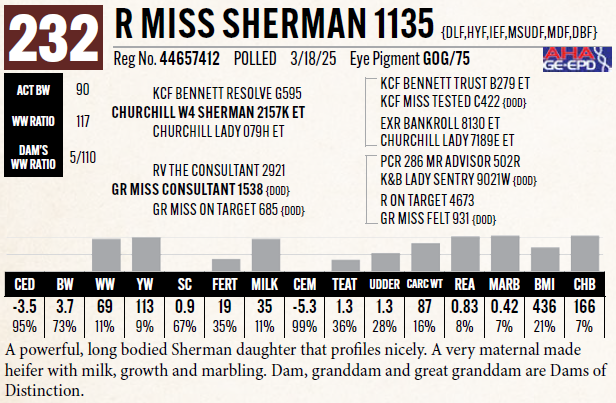 232

R MISS SHERMAN 1135 {DLF,HYF,IEF,MSUDF,MDF,DBF}

Reg No. 44657412 POLLED 3/18/25 Eye Pigment GOG/75

AHA GE-EPD

ACT BW 90

WW RATIO 117

DAM'S WW RATIO 5/110

KCF BENNETT RESOLVE G595
CHURCHILL W4 SHERMAN 2157K ET
CHURCHILL LADY 079H ET

RV THE CONSULTANT 2921
GR MISS CONSULTANT 1538 {DOD}
GR MISS ON TARGET 685 {DOD}

KCF BENNETT TRUST B279 ET
KCF MISS TESTED C422 {DOD}
EXR BANKROLL 8130 ET
CHURCHILL LADY 7189E ET
PCR 286 MR ADVISOR 502R
K&B LADY SENTRY 9021W {DOD}
R ON TARGET 4673
GR MISS FELT 931 {DOD}

| CED | BW | WW | YW | SC | FERT | MILK | CEM | TEAT | UDDER | CARC WT | REA | MARB | BMI | CHB |
|---|---|---|---|---|---|---|---|---|---|---|---|---|---|---|
| -3.5 | 3.7 | 69 | 113 | 0.9 | 19 | 35 | -5.3 | 1.3 | 1.3 | 87 | 0.83 | 0.42 | 436 | 166 |
| 95% | 73% | 11% | 9% | 67% | 35% | 11% | 99% | 36% | 28% | 16% | 8% | 7% | 21% | 7% |

A powerful, long bodied Sherman daughter that profiles nicely. A very maternal made heifer with milk, growth and marbling. Dam, granddam and great granddam are Dams of Distinction.